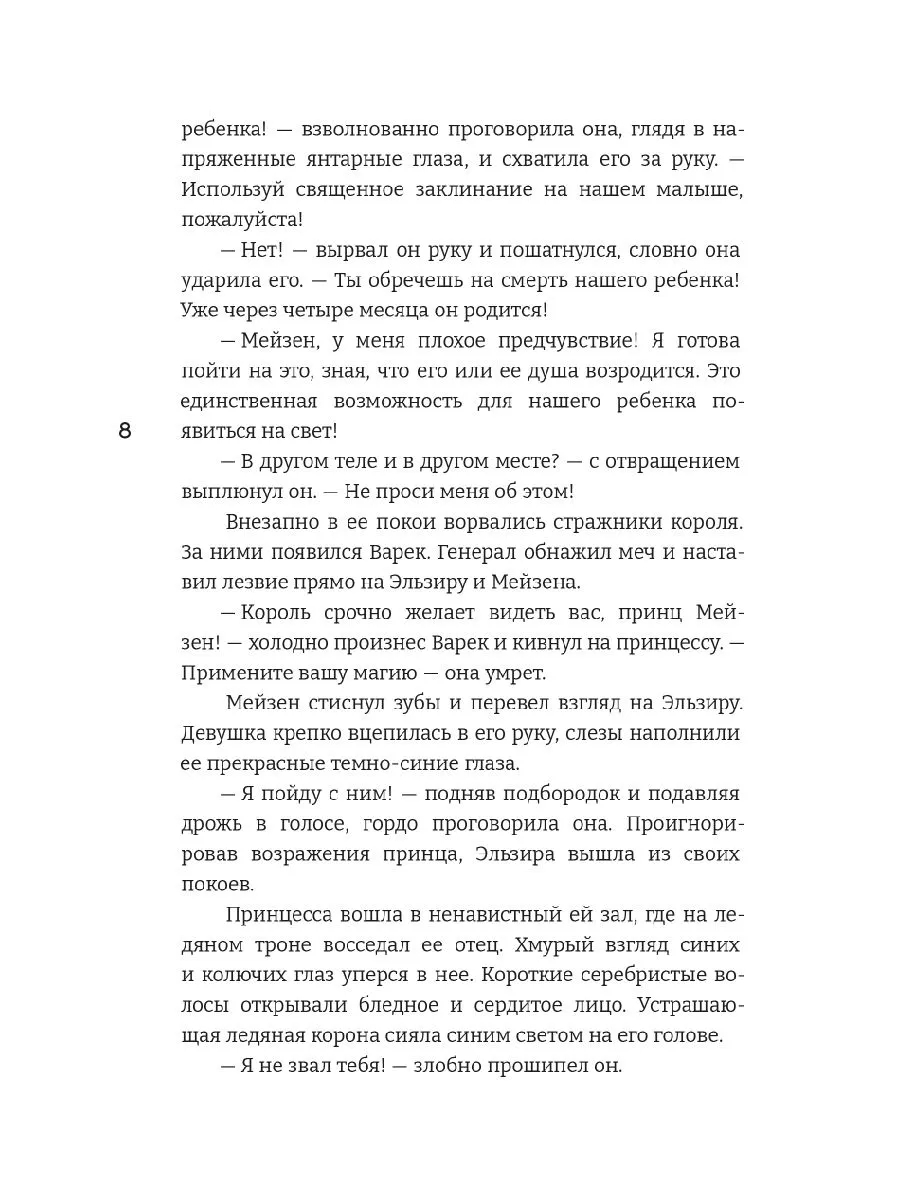 ребенка! — взволнованно проговорила она, глядя в напряженные янтарные глаза, и схватила его за руку. — Используй священное заклинание на нашем малыше, пожалуйста!

— Нет! — вырвал он руку и пошатнулся, словно она ударила его. — Ты обречешь на смерть нашего ребенка! Уже через четыре месяца он родится!

— Мейзен, у меня плохое предчувствие! Я готова пойти на это, зная, что его или ее душа возродится. Это единственная возможность для нашего ребенка появиться на свет!

8

— В другом теле и в другом месте? — с отвращением выплюнул он. — Не проси меня об этом!

Внезапно в ее покои ворвались стражники короля. За ними появился Варек. Генерал обнажил меч и наставил лезвие прямо на Эльзиру и Мейзена.

— Король срочно желает видеть вас, принц Мейзен! — холодно произнес Варек и кивнул на принцессу. — Примените вашу магию — она умрет.

Мейзен стиснул зубы и перевел взгляд на Эльзиру. Девушка крепко вцепилась в его руку, слезы наполнили ее прекрасные темно-синие глаза.

— Я пойду с ним! — подняв подбородок и подавляя дрожь в голосе, гордо проговорила она. Проигнорировав возражения принца, Эльзира вышла из своих покоев.

Принцесса вошла в ненавистный ей зал, где на ледяном троне восседал ее отец. Хмурый взгляд синих и колючих глаз уперся в нее. Короткие серебристые волосы открывали бледное и сердитое лицо. Устрашающая ледяная корона сияла синим светом на его голове.

— Я не звал тебя! — злобно прошипел он.